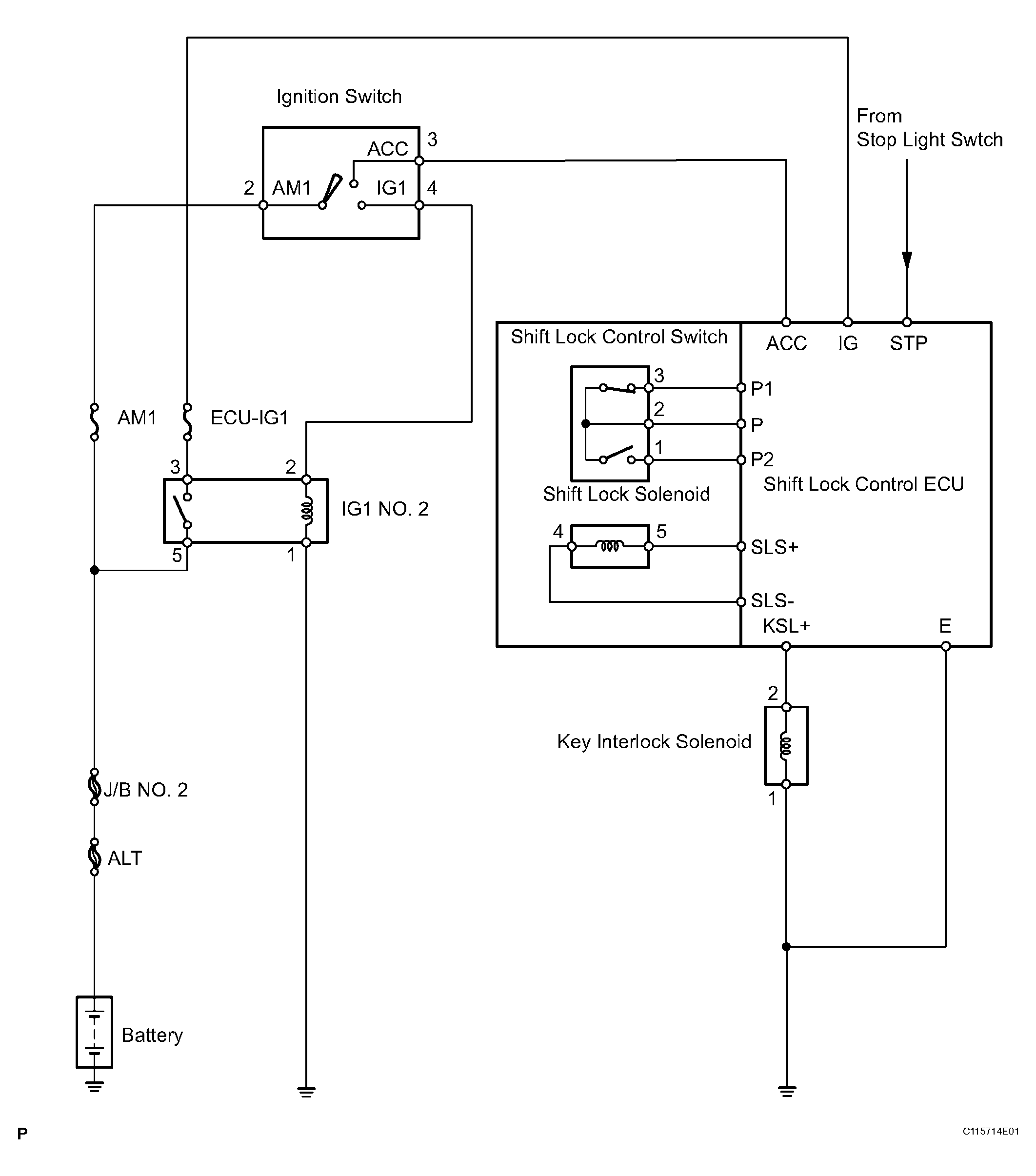 Ignition Switch

ACC
3
2
AM1
IG1
4

From
Stop Light Swtch

Shift Lock Control Switch
ACC
IG
STP
3
P1
2
P
1
P2
Shift Lock Solenoid
Shift Lock Control ECU
4
5
SLS+
SLS-
KSL+
E

AM1
ECU-IG1
3
2
IG1 NO. 2
5
1

2
Key Interlock Solenoid
1

J/B NO. 2
ALT
Battery

P
C115714E01